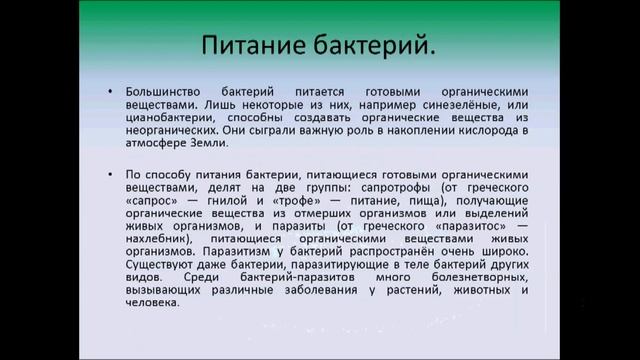 Питание бактерий.

• Большинство бактерий питается готовыми органическими веществами. Лишь некоторые из них, например синезелёные, или цианобактерии, способны создавать органические вещества из неорганических. Они сыграли важную роль в накоплении кислорода в атмосфере Земли.

• По способу питания бактерии, питающиеся готовыми органическими веществами, делят на две группы: сапротрофы (от греческого «сапрос» — гнилой и «трофе» — питание, пища), получающие органические вещества из отмерших организмов или выделений живых организмов, и паразиты (от греческого «паразитос» — нахлебник), питающиеся органическими веществами живых организмов. Паразитизм у бактерий распространён очень широко. Существуют даже бактерии, паразитирующие в теле бактерий других видов. Среди бактерий-паразитов много болезнетворных, вызывающих различные заболевания у растений, животных и человека.